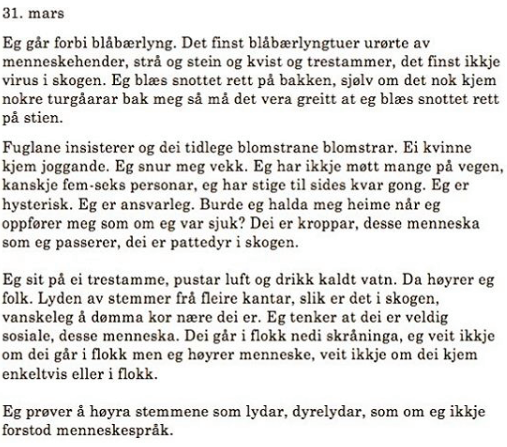 31. mars

Eg går forbi blåbærlyng. Det finst blåbærlyngtuer urørte av menneskehender, strå og stein og kvist og trestammer, det finst ikkje virus i skogen. Eg blæs snottet rett på bakken, sjølv om det nok kjem nokre turgåarar bak meg så må det vera greitt at eg blæs snottet rett på stien.

Fuglane insisterer og dei tidlege blomstrane blomstrar. Ei kvinne kjem joggande. Eg snur meg vekk. Eg har ikkje møtt mange på vegen, kanskje fem-seks personar, eg har stige til sides kvar gong. Eg er hysterisk. Eg er ansvarleg. Burde eg halda meg heime når eg oppfører meg som om eg var sjuk? Dei er kroppar, desse menneska som eg passerer, dei er pattedyr i skogen.

Eg sit på ei trestamme, pustar luft og drikk kaldt vatn. Da høyrer eg folk. Lyden av stemmer frå fleire kantar, slik er det i skogen, vanskeleg å dømma kor nære dei er. Eg tenker at dei er veldig sosiale, desse menneska. Dei går i flokk nedi skråninga, eg veit ikkje om dei går i flokk men eg høyrer menneske, veit ikkje om dei kjem enkeltvis eller i flokk.

Eg prøver å høyra stemmene som lydar, dyrelydar, som om eg ikkje forstod menneskespråk.